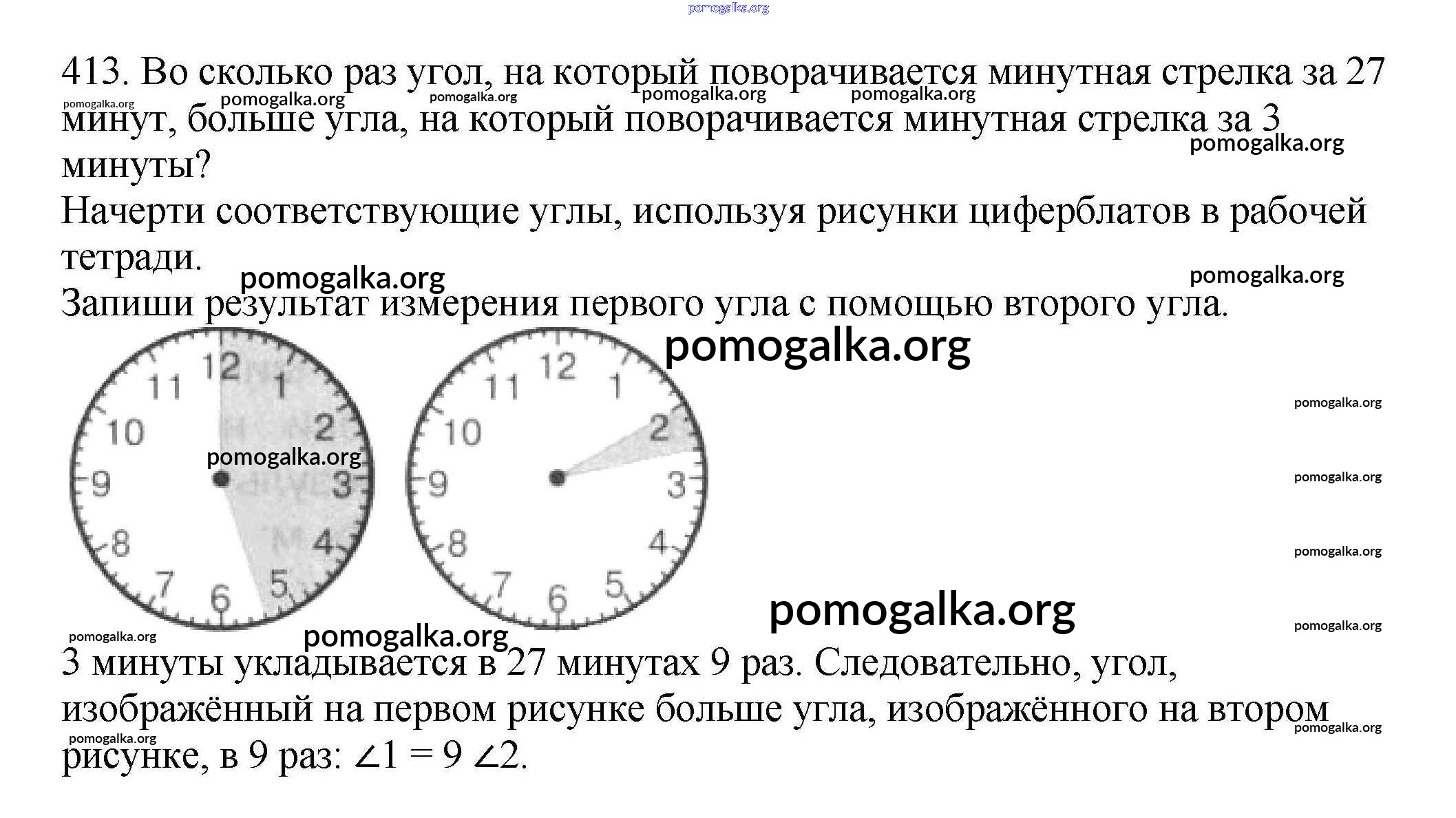 413. Во сколько раз угол, на который поворачивается минутная стрелка за 27 минут, больше угла, на который поворачивается минутная стрелка за 3 минуты?

Начерти соответствующие углы, используя рисунки циферблатов в рабочей тетради.

Запиши результат измерения первого угла с помощью второго угла.

12
1
2
3
4
5
6
7
8
9
10
11

12
1
2
3
4
5
6
7
8
9
10
11

3 минуты укладывается в 27 минутах 9 раз. Следовательно, угол, изображённый на первом рисунке больше угла, изображённого на втором рисунке, в 9 раз: $\angle 1 = 9 \angle 2$.

pomogalka.org